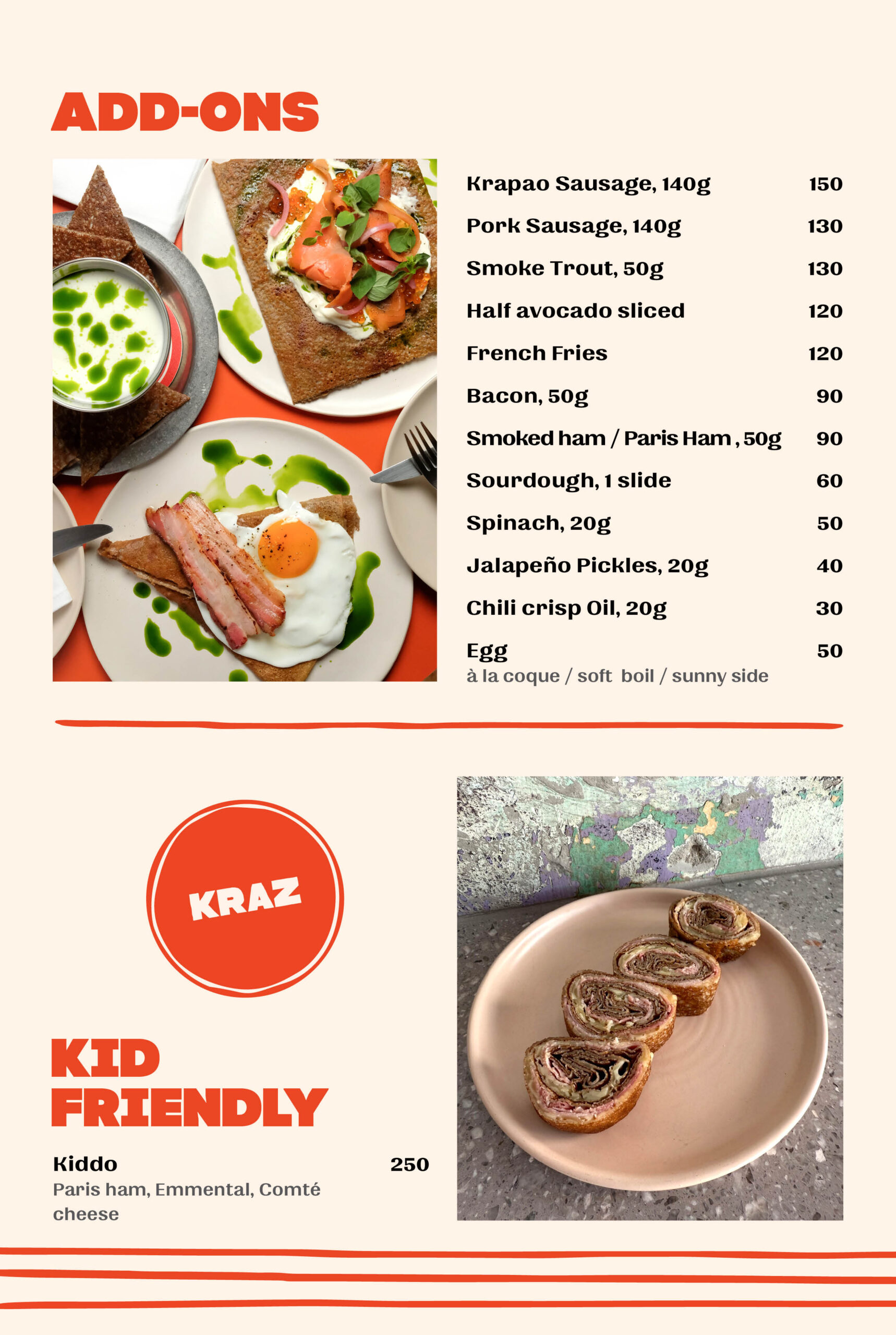 ADD-ONS

Krapao Sausage, 140g 150

Pork Sausage, 140g 130

Smoke Trout, 50g 130

Half avocado sliced 120

French Fries 120

Bacon, 50g 90

Smoked ham / Paris Ham , 50g 90

Sourdough, 1 slide 60

Spinach, 20g 50

Jalapeño Pickles, 20g 40

Chili crisp Oil, 20g 30

Egg 50
à la coque / soft boil / sunny side

KRAZ

KID FRIENDLY

Kiddo 250
Paris ham, Emmental, Comté cheese